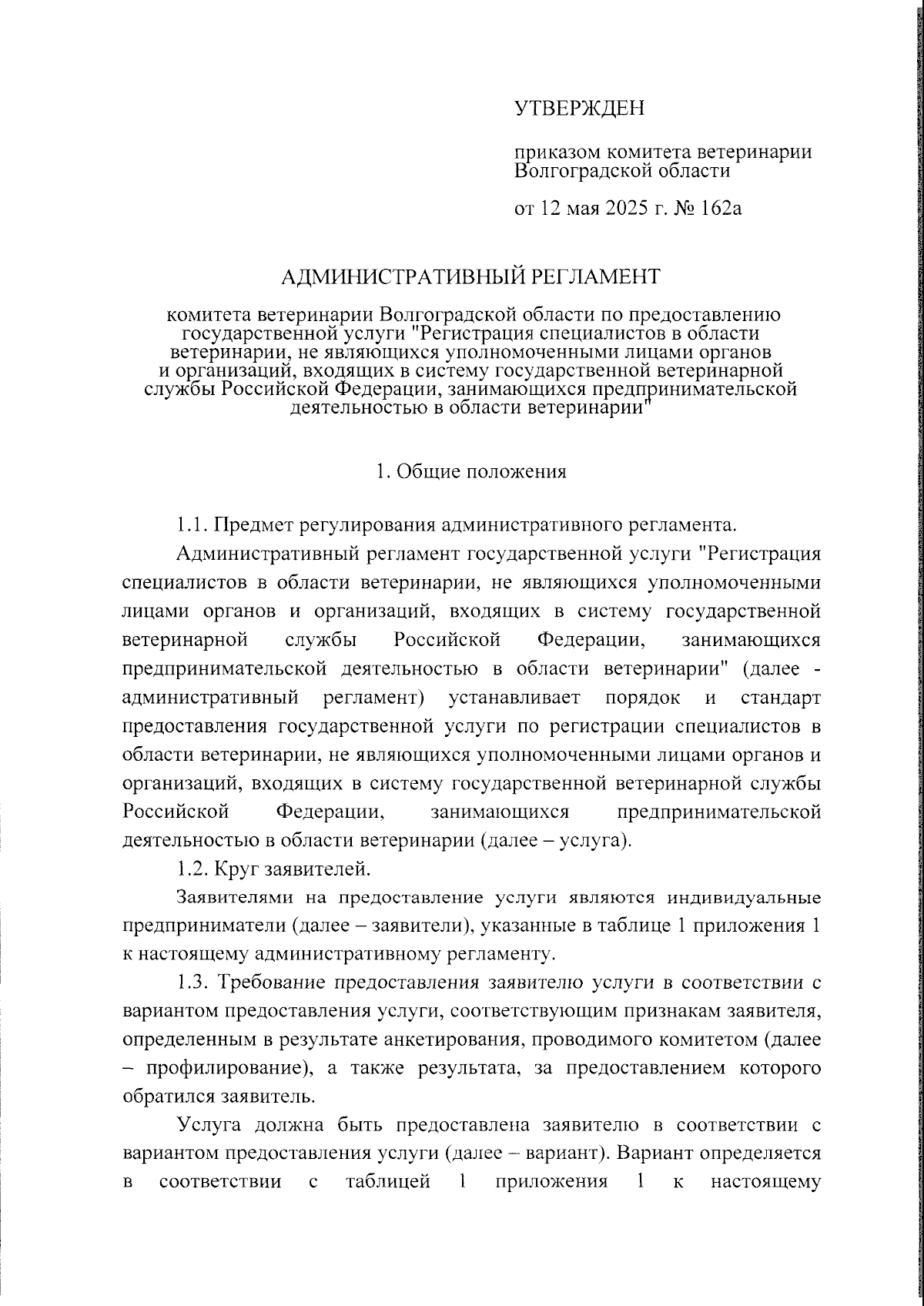 УТВЕРЖДЕН

приказом комитета ветеринарии Волгоградской области

от 12 мая 2025 г. № 162а

АДМИНИСТРАТИВНЫЙ РЕГЛАМЕНТ

комитета ветеринарии Волгоградской области по предоставлению государственной услуги "Регистрация специалистов в области ветеринарии, не являющихся уполномоченными лицами органов и организаций, входящих в систему государственной ветеринарной службы Российской Федерации, занимающихся предпринимательской деятельностью в области ветеринарии"

1. Общие положения

1.1. Предмет регулирования административного регламента.

Административный регламент государственной услуги "Регистрация специалистов в области ветеринарии, не являющихся уполномоченными лицами органов и организаций, входящих в систему государственной ветеринарной службы Российской Федерации, занимающихся предпринимательской деятельностью в области ветеринарии" (далее - административный регламент) устанавливает порядок и стандарт предоставления государственной услуги по регистрации специалистов в области ветеринарии, не являющихся уполномоченными лицами органов и организаций, входящих в систему государственной ветеринарной службы Российской Федерации, занимающихся предпринимательской деятельностью в области ветеринарии (далее – услуга).

1.2. Круг заявителей.

Заявителями на предоставление услуги являются индивидуальные предприниматели (далее – заявители), указанные в таблице 1 приложения 1 к настоящему административному регламенту.

1.3. Требование предоставления заявителю услуги в соответствии с вариантом предоставления услуги, соответствующим признакам заявителя, определенным в результате анкетирования, проводимого комитетом (далее – профилирование), а также результата, за предоставлением которого обратился заявитель.

Услуга должна быть предоставлена заявителю в соответствии с вариантом предоставления услуги (далее – вариант). Вариант определяется в соответствии с таблицей 1 приложения 1 к настоящему